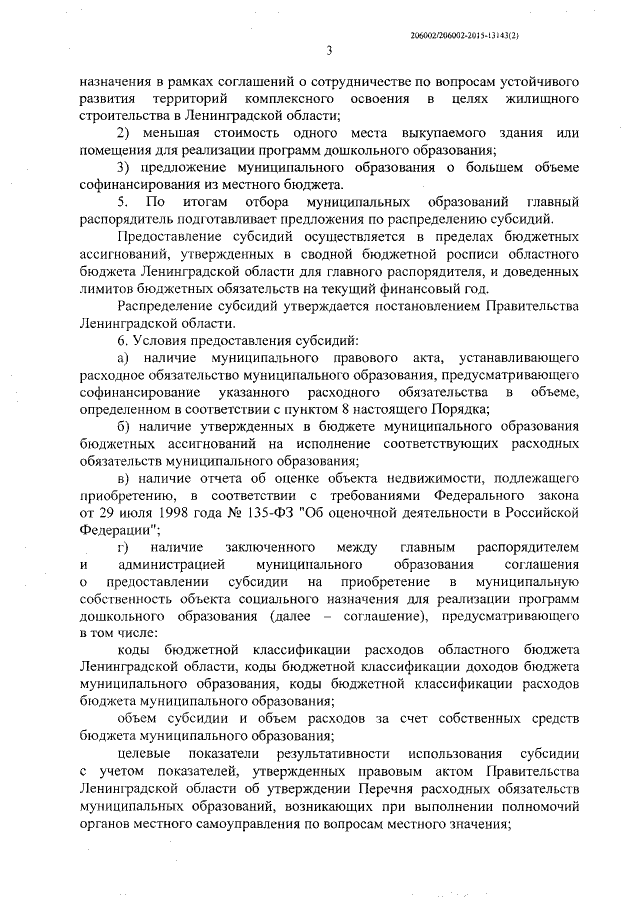 206002/206002-2015-13143(2)

3

назначения в рамках соглашений о сотрудничестве по вопросам устойчивого развития территорий комплексного освоения в целях жилищного строительства в Ленинградской области;

2) меньшая стоимость одного места выкупаемого здания или помещения для реализации программ дошкольного образования;

3) предложение муниципального образования о большем объеме софинансирования из местного бюджета.

5. По итогам отбора муниципальных образований главный распорядитель подготавливает предложения по распределению субсидий.

Предоставление субсидий осуществляется в пределах бюджетных ассигнований, утвержденных в сводной бюджетной росписи областного бюджета Ленинградской области для главного распорядителя, и доведенных лимитов бюджетных обязательств на текущий финансовый год.

Распределение субсидий утверждается постановлением Правительства Ленинградской области.

6. Условия предоставления субсидий:

а) наличие муниципального правового акта, устанавливающего расходное обязательство муниципального образования, предусматривающего софинансирование указанного расходного обязательства в объеме, определенном в соответствии с пунктом 8 настоящего Порядка;

б) наличие утвержденных в бюджете муниципального образования бюджетных ассигнований на исполнение соответствующих расходных обязательств муниципального образования;

в) наличие отчета об оценке объекта недвижимости, подлежащего приобретению, в соответствии с требованиями Федерального закона от 29 июля 1998 года № 135-ФЗ "Об оценочной деятельности в Российской Федерации";

г) наличие заключенного между главным распорядителем и администрацией муниципального образования соглашения о предоставлении субсидии на приобретение в муниципальную собственность объекта социального назначения для реализации программ дошкольного образования (далее – соглашение), предусматривающего в том числе:

коды бюджетной классификации расходов областного бюджета Ленинградской области, коды бюджетной классификации доходов бюджета муниципального образования, коды бюджетной классификации расходов бюджета муниципального образования;

объем субсидии и объем расходов за счет собственных средств бюджета муниципального образования;

целевые показатели результативности использования субсидии с учетом показателей, утвержденных правовым актом Правительства Ленинградской области об утверждении Перечня расходных обязательств муниципальных образований, возникающих при выполнении полномочий органов местного самоуправления по вопросам местного значения;